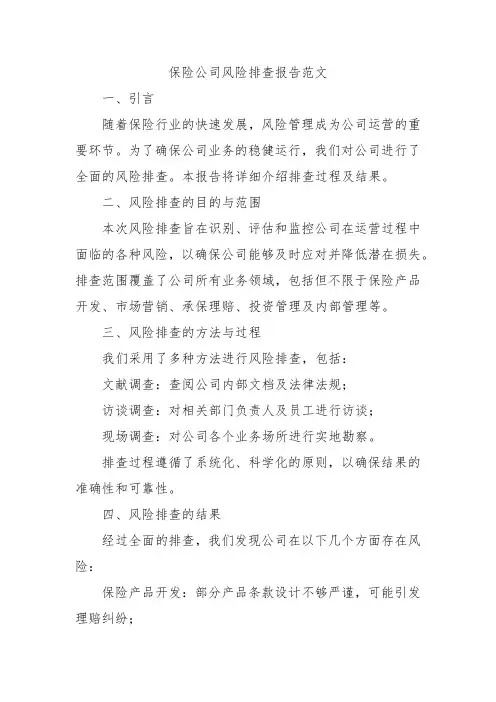 保险公司风险排查报告范文

一、引言

随着保险行业的快速发展，风险管理成为公司运营的重要环节。为了确保公司业务的稳健运行，我们对公司进行了全面的风险排查。本报告将详细介绍排查过程及结果。

二、风险排查的目的与范围

本次风险排查旨在识别、评估和监控公司在运营过程中面临的各种风险，以确保公司能够及时应对并降低潜在损失。排查范围覆盖了公司所有业务领域，包括但不限于保险产品开发、市场营销、承保理赔、投资管理及内部管理等。

三、风险排查的方法与过程

我们采用了多种方法进行风险排查，包括：

文献调查：查阅公司内部文档及法律法规；

访谈调查：对相关部门负责人及员工进行访谈；

现场调查：对公司各个业务场所进行实地勘察。

排查过程遵循了系统化、科学化的原则，以确保结果的准确性和可靠性。

四、风险排查的结果

经过全面的排查，我们发现公司在以下几个方面存在风险：

保险产品开发：部分产品条款设计不够严谨，可能引发理赔纠纷；